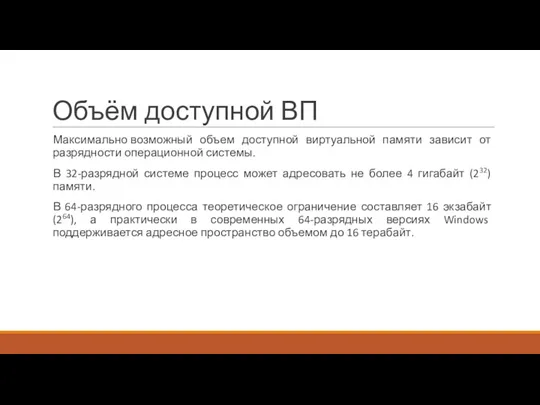 Объём доступной ВП

Максимально возможный объем доступной виртуальной памяти зависит от разрядности операционной системы.

В 32-разрядной системе процесс может адресовать не более 4 гигабайт ($2^{32}$) памяти.

В 64-разрядного процесса теоретическое ограничение составляет 16 экзабайт ($2^{64}$), а практически в современных 64-разрядных версиях Windows поддерживается адресное пространство объемом до 16 терабайт.